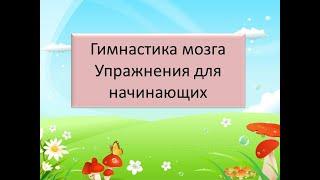 Гимнастика мозга
Упражнения для начинающих